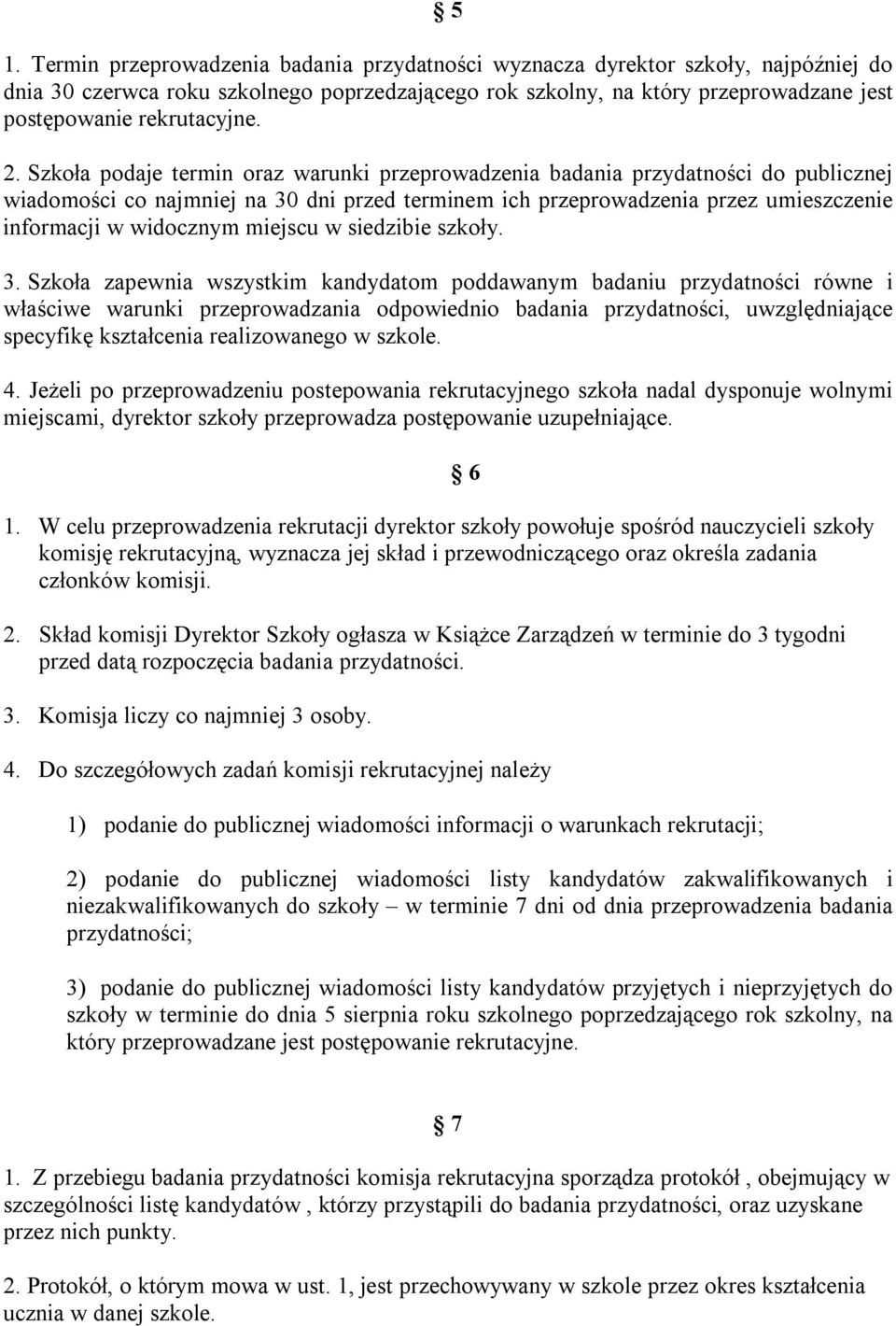 § 5

1. Termin przeprowadzenia badania przydatności wyznacza dyrektor szkoły, najpóźniej do dnia 30 czerwca roku szkolnego poprzedzającego rok szkolny, na który przeprowadzane jest postępowanie rekrutacyjne.

2. Szkoła podaje termin oraz warunki przeprowadzenia badania przydatności do publicznej wiadomości co najmniej na 30 dni przed terminem ich przeprowadzenia przez umieszczenie informacji w widocznym miejscu w siedzibie szkoły.

3. Szkoła zapewnia wszystkim kandydatom poddawanym badaniu przydatności równe i właściwe warunki przeprowadzania odpowiednio badania przydatności, uwzględniające specyfikę kształcenia realizowanego w szkole.

4. Jeżeli po przeprowadzeniu postepowania rekrutacyjnego szkoła nadal dysponuje wolnymi miejscami, dyrektor szkoły przeprowadza postępowanie uzupełniające.

§ 6

1. W celu przeprowadzenia rekrutacji dyrektor szkoły powołuje spośród nauczycieli szkoły komisję rekrutacyjną, wyznacza jej skład i przewodniczącego oraz określa zadania członków komisji.

2. Skład komisji Dyrektor Szkoły ogłasza w Książce Zarządzeń w terminie do 3 tygodni przed datą rozpoczęcia badania przydatności.

3. Komisja liczy co najmniej 3 osoby.

4. Do szczegółowych zadań komisji rekrutacyjnej należy

1) podanie do publicznej wiadomości informacji o warunkach rekrutacji;

2) podanie do publicznej wiadomości listy kandydatów zakwalifikowanych i niezakwalifikowanych do szkoły – w terminie 7 dni od dnia przeprowadzenia badania przydatności;

3) podanie do publicznej wiadomości listy kandydatów przyjętych i nieprzyjętych do szkoły w terminie do dnia 5 sierpnia roku szkolnego poprzedzającego rok szkolny, na który przeprowadzane jest postępowanie rekrutacyjne.

§ 7

1. Z przebiegu badania przydatności komisja rekrutacyjna sporządza protokół , obejmujący w szczególności listę kandydatów , którzy przystąpili do badania przydatności, oraz uzyskane przez nich punkty.

2. Protokół, o którym mowa w ust. 1, jest przechowywany w szkole przez okres kształcenia ucznia w danej szkole.